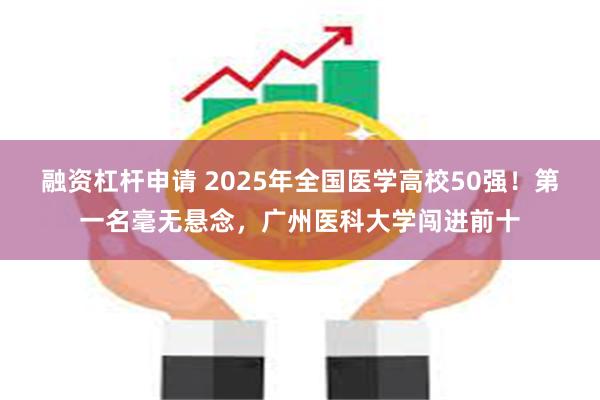 融资杠杆申请 2025年全国医学高校50强！第一名毫无悬念，广州医科大学闯进前十